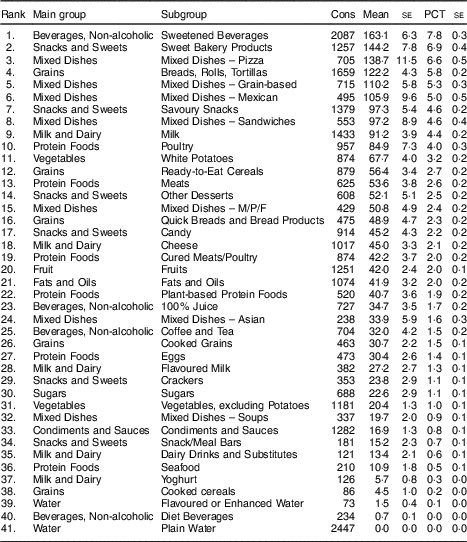 | Rank | Main group | Subgroup | Cons | Mean | SE | PCT | SE |
|---|---|---|---|---|---|---|---|
| 1. | Beverages, Non-alcoholic | Sweetened Beverages | 2087 | 163·1 | 6·3 | 7·8 | 0·3 |
| 2. | Snacks and Sweets | Sweet Bakery Products | 1257 | 144·2 | 7·8 | 6·9 | 0·4 |
| 3. | Mixed Dishes | Mixed Dishes – Pizza | 705 | 138·7 | 11·5 | 6·6 | 0·5 |
| 4. | Grains | Breads, Rolls, Tortillas | 1659 | 122·2 | 4·3 | 5·8 | 0·2 |
| 5. | Mixed Dishes | Mixed Dishes – Grain-based | 715 | 110·2 | 5·8 | 5·3 | 0·3 |
| 6. | Mixed Dishes | Mixed Dishes – Mexican | 495 | 105·9 | 9·6 | 5·0 | 0·5 |
| 7. | Snacks and Sweets | Savoury Snacks | 1379 | 97·3 | 5·4 | 4·6 | 0·2 |
| 8. | Mixed Dishes | Mixed Dishes – Sandwiches | 553 | 97·2 | 8·9 | 4·6 | 0·4 |
| 9. | Milk and Dairy | Milk | 1433 | 91·2 | 3·9 | 4·4 | 0·2 |
| 10. | Protein Foods | Poultry | 957 | 84·9 | 7·3 | 4·0 | 0·3 |
| 11. | Vegetables | White Potatoes | 874 | 67·7 | 4·0 | 3·2 | 0·2 |
| 12. | Grains | Ready-to-Eat Cereals | 879 | 56·4 | 3·4 | 2·7 | 0·2 |
| 13. | Protein Foods | Meats | 625 | 53·6 | 3·8 | 2·6 | 0·2 |
| 14. | Snacks and Sweets | Other Desserts | 608 | 52·1 | 5·1 | 2·5 | 0·2 |
| 15. | Mixed Dishes | Mixed Dishes – M/P/F | 429 | 50·8 | 4·9 | 2·4 | 0·2 |
| 16. | Grains | Quick Breads and Bread Products | 475 | 48·9 | 4·7 | 2·3 | 0·2 |
| 17. | Snacks and Sweets | Candy | 914 | 45·2 | 4·3 | 2·2 | 0·2 |
| 18. | Milk and Dairy | Cheese | 1017 | 45·0 | 3·3 | 2·1 | 0·2 |
| 19. | Protein Foods | Cured Meats/Poultry | 874 | 42·2 | 3·7 | 2·0 | 0·2 |
| 20. | Fruit | Fruits | 1251 | 42·0 | 2·4 | 2·0 | 0·1 |
| 21. | Fats and Oils | Fats and Oils | 1074 | 41·9 | 3·2 | 2·0 | 0·2 |
| 22. | Protein Foods | Plant-based Protein Foods | 520 | 40·7 | 3·6 | 1·9 | 0·2 |
| 23. | Beverages, Non-alcoholic | 100% Juice | 727 | 34·7 | 3·5 | 1·7 | 0·2 |
| 24. | Mixed Dishes | Mixed Dishes – Asian | 238 | 33·9 | 5·9 | 1·6 | 0·3 |
| 25. | Beverages, Non-alcoholic | Coffee and Tea | 704 | 32·0 | 4·2 | 1·5 | 0·2 |
| 26. | Grains | Cooked Grains | 463 | 30·7 | 2·2 | 1·5 | 0·1 |
| 27. | Protein Foods | Eggs | 473 | 30·4 | 2·6 | 1·4 | 0·1 |
| 28. | Milk and Dairy | Flavoured Milk | 382 | 27·2 | 2·7 | 1·3 | 0·1 |
| 29. | Snacks and Sweets | Crackers | 353 | 23·8 | 2·9 | 1·1 | 0·1 |
| 30. | Sugars | Sugars | 688 | 22·6 | 2·9 | 1·1 | 0·1 |
| 31. | Vegetables | Vegetables, excluding Potatoes | 1181 | 20·4 | 1·3 | 1·0 | 0·1 |
| 32. | Mixed Dishes | Mixed Dishes – Soups | 337 | 19·7 | 2·0 | 0·9 | 0·1 |
| 33. | Condiments and Sauces | Condiments and Sauces | 1282 | 16·9 | 1·3 | 0·8 | 0·1 |
| 34. | Snacks and Sweets | Snack/Meal Bars | 181 | 15·2 | 2·3 | 0·7 | 0·1 |
| 35. | Milk and Dairy | Dairy Drinks and Substitutes | 121 | 13·4 | 2·1 | 0·6 | 0·1 |
| 36. | Protein Foods | Seafood | 210 | 10·9 | 1·8 | 0·5 | 0·1 |
| 37. | Milk and Dairy | Yoghurt | 126 | 5·7 | 0·8 | 0·3 | 0·0 |
| 38. | Grains | Cooked cereals | 86 | 4·5 | 1·0 | 0·2 | 0·0 |
| 39. | Water | Flavoured or Enhanced Water | 73 | 1·5 | 0·4 | 0·1 | 0·0 |
| 40. | Beverages, Non-alcoholic | Diet Beverages | 234 | 0·7 | 0·1 | 0·0 | 0·0 |
| 41. | Water | Plain Water | 2447 | 0·0 | 0·0 | 0·0 | 0·0 |